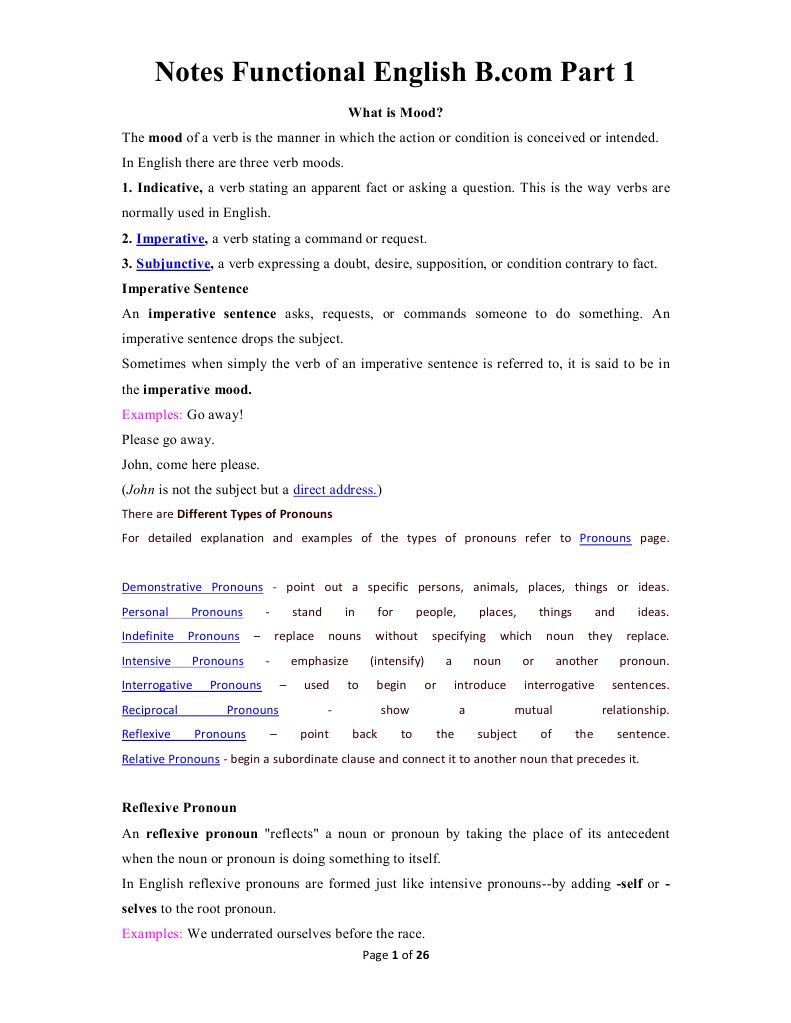 Notes Functional English B.com Part 1

What is Mood?

The mood of a verb is the manner in which the action or condition is conceived or intended. In English there are three verb moods.

1. Indicative, a verb stating an apparent fact or asking a question. This is the way verbs are normally used in English.

2. Imperative, a verb stating a command or request.

3. Subjunctive, a verb expressing a doubt, desire, supposition, or condition contrary to fact.

Imperative Sentence

An imperative sentence asks, requests, or commands someone to do something. An imperative sentence drops the subject.

Sometimes when simply the verb of an imperative sentence is referred to, it is said to be in the imperative mood.

Examples: Go away!

Please go away.

John, come here please.

(John is not the subject but a direct address.)

There are Different Types of Pronouns

For detailed explanation and examples of the types of pronouns refer to Pronouns page.

Demonstrative Pronouns - point out a specific persons, animals, places, things or ideas.
Personal Pronouns - stand in for people, places, things and ideas.
Indefinite Pronouns – replace nouns without specifying which noun they replace.
Intensive Pronouns - emphasize (intensify) a noun or another pronoun.
Interrogative Pronouns – used to begin or introduce interrogative sentences.
Reciprocal Pronouns - show a mutual relationship.
Reflexive Pronouns – point back to the subject of the sentence.
Relative Pronouns - begin a subordinate clause and connect it to another noun that precedes it.

Reflexive Pronoun

An reflexive pronoun "reflects" a noun or pronoun by taking the place of its antecedent when the noun or pronoun is doing something to itself.

In English reflexive pronouns are formed just like intensive pronouns--by adding -self or -selves to the root pronoun.

Examples: We underrated ourselves before the race.

Page 1 of 26